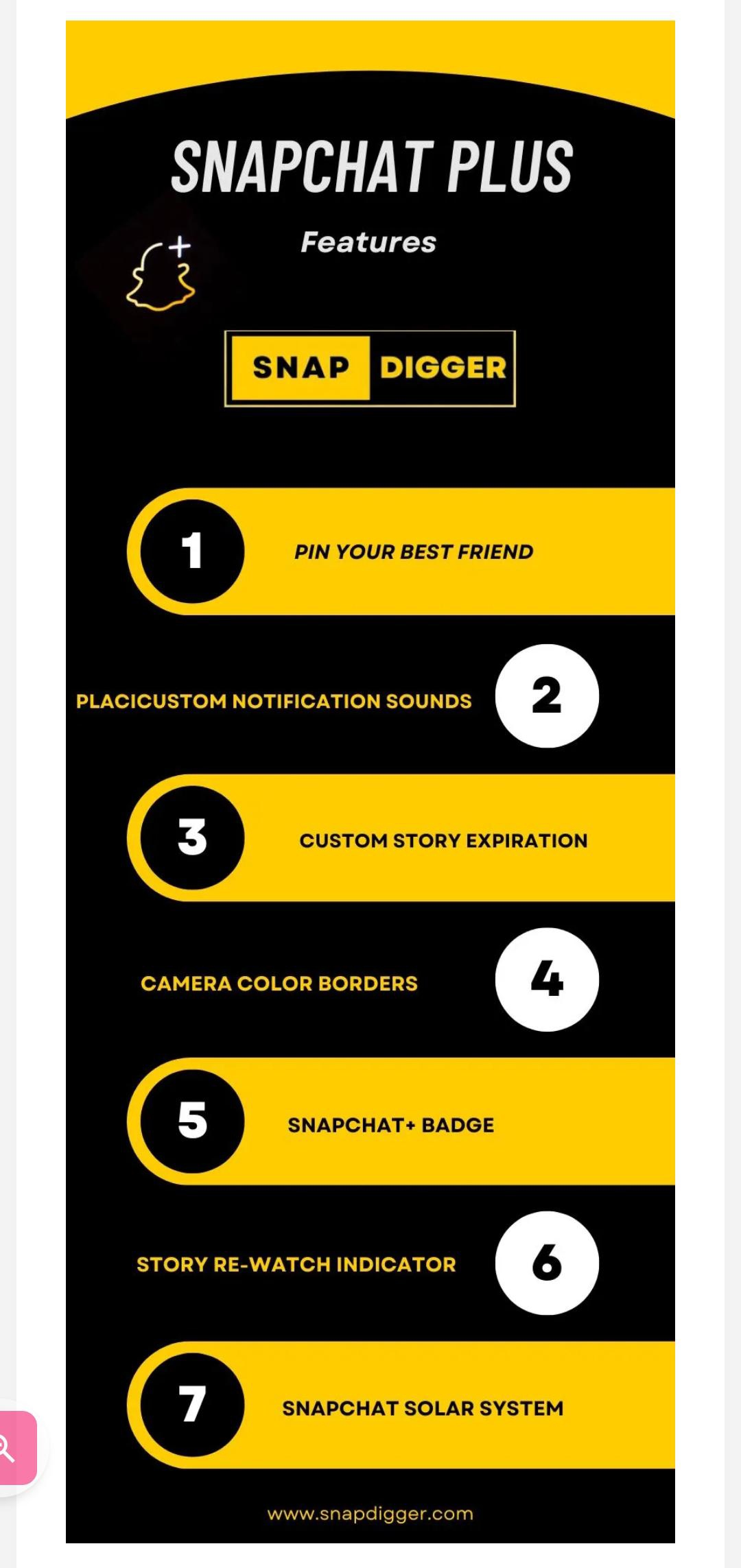 SNAPCHAT PLUS

Features

SNAP DIGGER

1 PIN YOUR BEST FRIEND

PLACICUSTOM NOTIFICATION SOUNDS 2

3 CUSTOM STORY EXPIRATION

CAMERA COLOR BORDERS 4

5 SNAPCHAT+ BADGE

STORY RE-WATCH INDICATOR 6

7 SNAPCHAT SOLAR SYSTEM

www.snapdigger.com